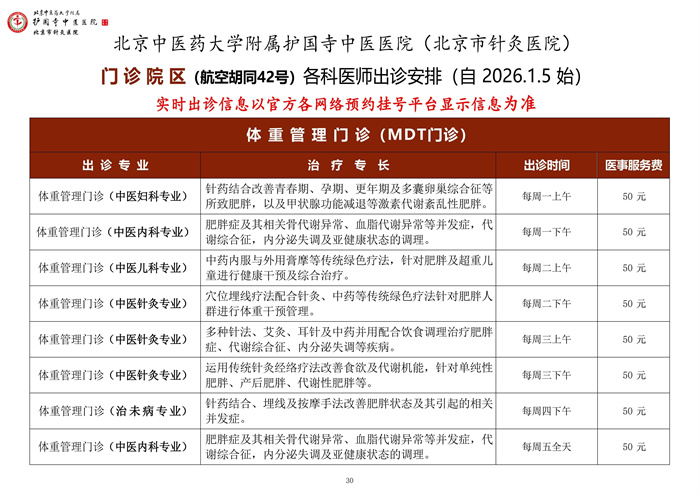 北京中医药大学附属
护国寺中医医院
北京市针灸医院

北京中医药大学附属护国寺中医医院（北京市针灸医院）

门诊院区（航空胡同42号）各科医师出诊安排（自 2026.1.5 始）

实时出诊信息以官方各网络预约挂号平台显示信息为准

体重管理门诊（MDT门诊）

| 出诊专业 | 治疗专长 | 出诊时间 | 医事服务费 |
|---|---|---|---|
| 体重管理门诊（中医妇科专业） | 针药结合改善青春期、孕期、更年期及多囊卵巢综合征等所致肥胖，以及甲状腺功能减退等激素代谢紊乱性肥胖。 | 每周一上午 | 50 元 |
| 体重管理门诊（中医内科专业） | 肥胖症及其相关骨代谢异常、血脂代谢异常等并发症，代谢综合征，内分泌失调及亚健康状态的调理。 | 每周一下午 | 50 元 |
| 体重管理门诊（中医儿科专业） | 中药内服与外用膏摩等传统绿色疗法，针对肥胖及超重儿童进行健康干预及综合治疗。 | 每周二上午 | 50 元 |
| 体重管理门诊（中医针灸专业） | 穴位埋线疗法配合针灸、中药等传统绿色疗法针对肥胖人群进行体重干预管理。 | 每周二下午 | 50 元 |
| 体重管理门诊（中医针灸专业） | 多种针法、艾灸、耳针及中药并用配合饮食调理治疗肥胖症、代谢综合征、内分泌失调等疾病。 | 每周三上午 | 50 元 |
| 体重管理门诊（中医针灸专业） | 运用传统针灸经络疗法改善食欲及代谢机能，针对单纯性肥胖、产后肥胖、代谢性肥胖等。 | 每周三下午 | 50 元 |
| 体重管理门诊（治未病专业） | 针药结合、埋线及按摩手法改善肥胖状态及其引起的相关并发症。 | 每周四下午 | 50 元 |
| 体重管理门诊（中医内科专业） | 肥胖症及其相关骨代谢异常、血脂代谢异常等并发症，代谢综合征，内分泌失调及亚健康状态的调理。 | 每周五全天 | 50 元 |

30